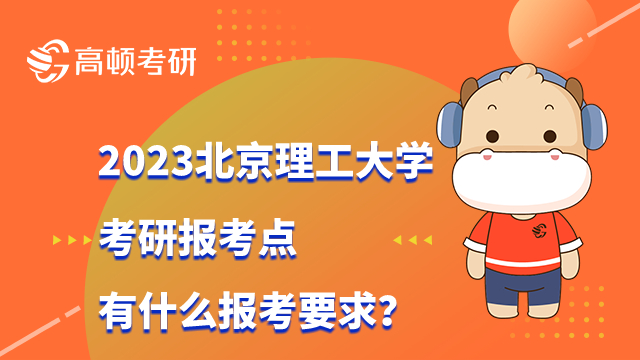 高顿考研

2023北京理工大学
考研报考点
有什么报考要求?